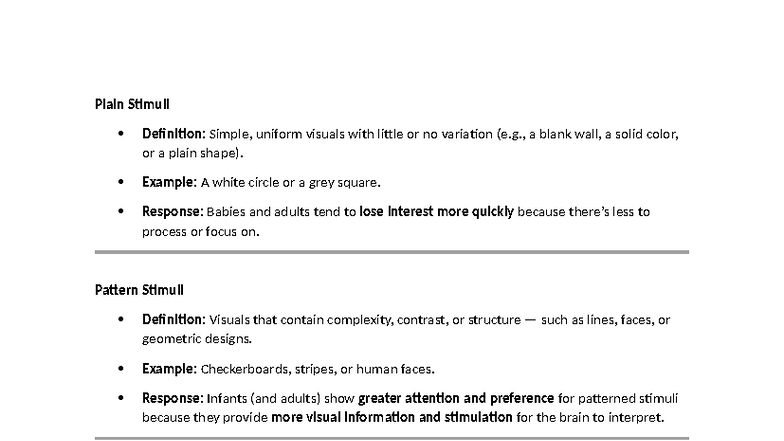 Plain Stimuli

• Definition: Simple, uniform visuals with little or no variation (e.g., a blank wall, a solid color, or a plain shape).
• Example: A white circle or a grey square.
• Response: Babies and adults tend to lose interest more quickly because there's less to process or focus on.

Pattern Stimuli

• Definition: Visuals that contain complexity, contrast, or structure — such as lines, faces, or geometric designs.
• Example: Checkerboards, stripes, or human faces.
• Response: Infants (and adults) show greater attention and preference for patterned stimuli because they provide more visual information and stimulation for the brain to interpret.